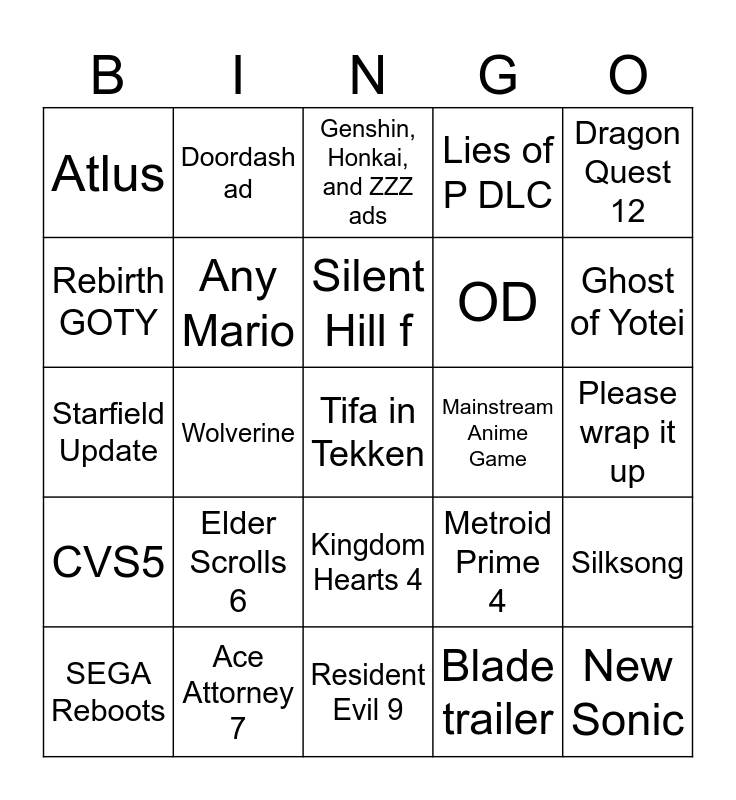 | B | I | N | G | O |
|---|---|---|---|---|
| Atlus | Doordash ad | Genshin, Honkai, and ZZZ ads | Lies of P DLC | Dragon Quest 12 |
| Rebirth GOTY | Any Mario | Silent Hill f | OD | Ghost of Yotei |
| Starfield Update | Wolverine | Tifa in Tekken | Mainstream Anime Game | Please wrap it up |
| CVS5 | Elder Scrolls 6 | Kingdom Hearts 4 | Metroid Prime 4 | Silksong |
| SEGA Reboots | Ace Attorney 7 | Resident Evil 9 | Blade trailer | New Sonic |